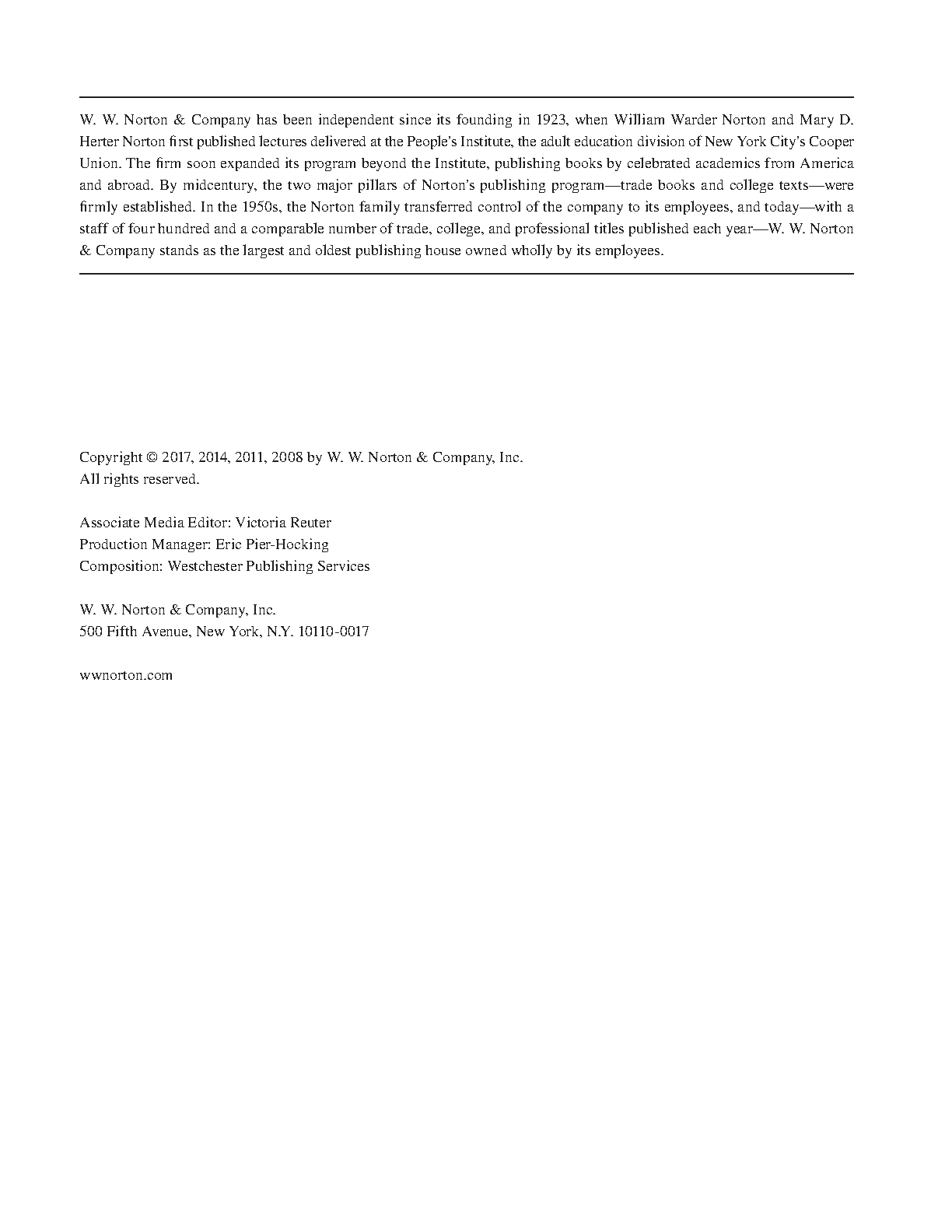 W. W. Norton & Company has been independent since its founding in 1923, when William Warder Norton and Mary D. Herter Norton first published lectures delivered at the People's Institute, the adult education division of New York City's Cooper Union. The firm soon expanded its program beyond the Institute, publishing books by celebrated academics from America and abroad. By midcentury, the two major pillars of Norton's publishing program—trade books and college texts—were firmly established. In the 1950s, the Norton family transferred control of the company to its employees, and today—with a staff of four hundred and a comparable number of trade, college, and professional titles published each year—W. W. Norton & Company stands as the largest and oldest publishing house owned wholly by its employees.

Copyright © 2017, 2014, 2011, 2008 by W. W. Norton & Company, Inc.
All rights reserved.

Associate Media Editor: Victoria Reuter
Production Manager: Eric Pier-Hocking
Composition: Westchester Publishing Services

W. W. Norton & Company, Inc.
500 Fifth Avenue, New York, N.Y. 10110-0017

wwnorton.com